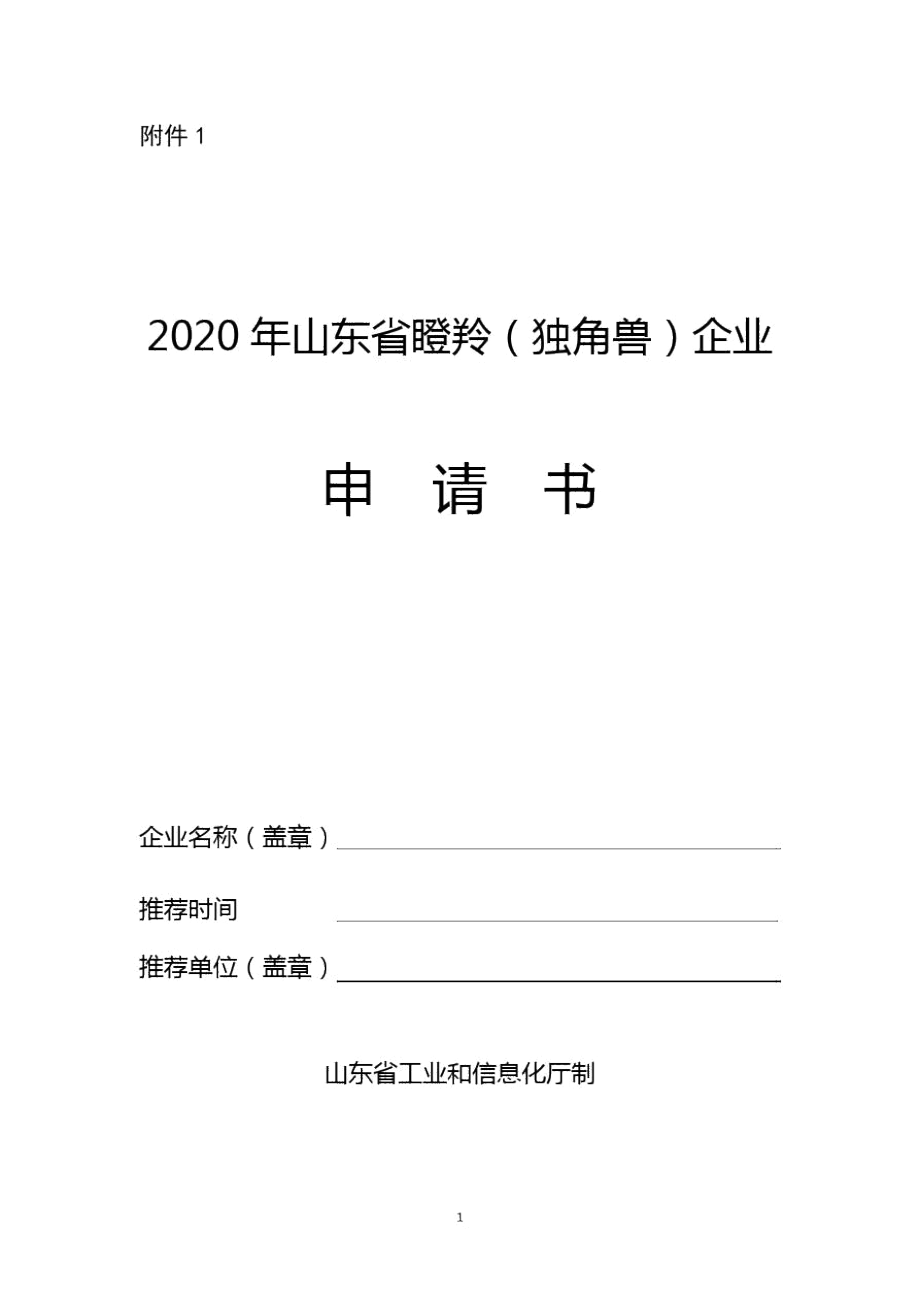 附件 1

2020 年山东省瞪羚（独角兽）企业

申 请 书

企业名称（盖章）

推荐时间

推荐单位（盖章）

山东省工业和信息化厅制

1